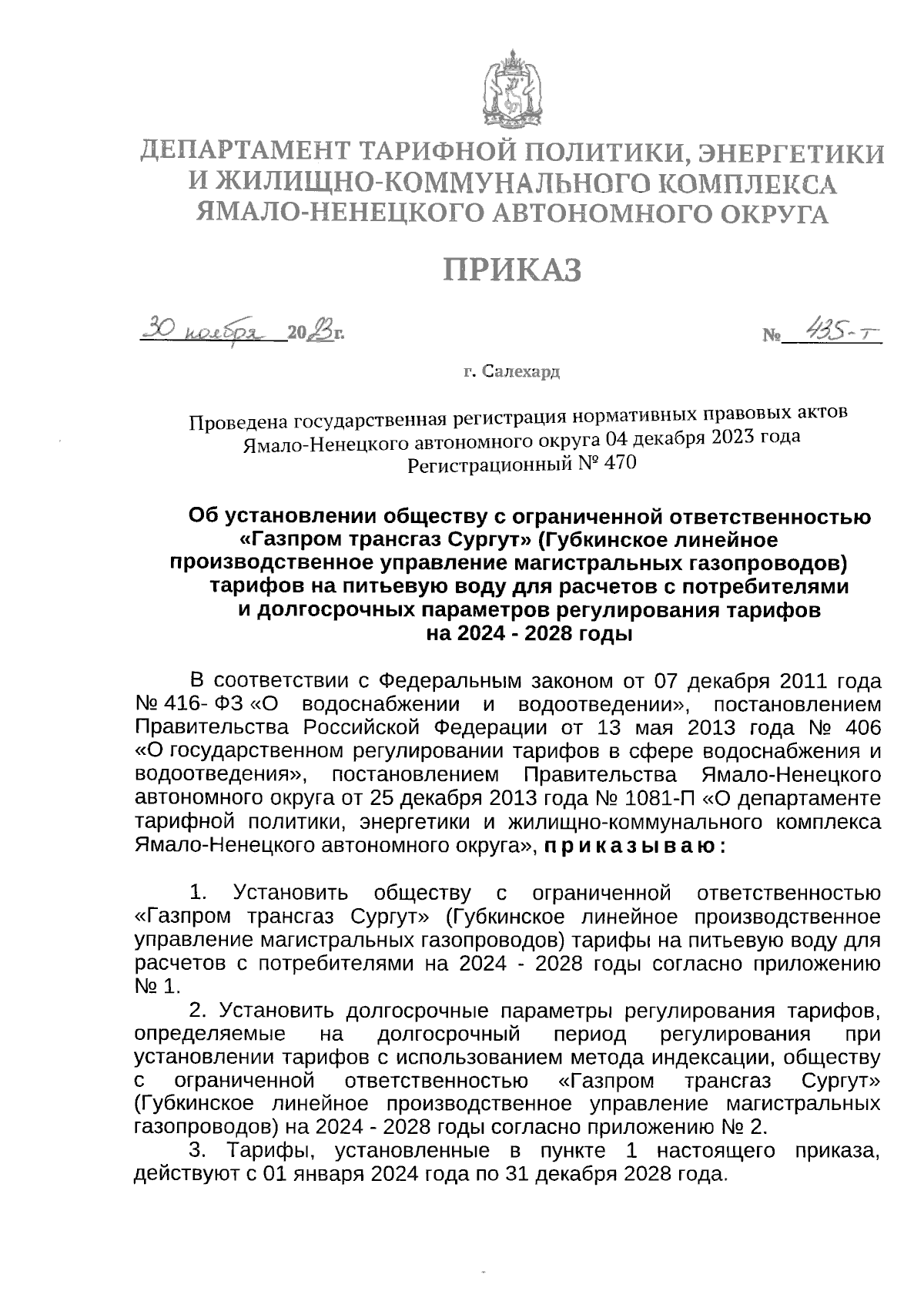 ДЕПАРТАМЕНТ ТАРИФНОЙ ПОЛИТИКИ, ЭНЕРГЕТИКИ И ЖИЛИЩНО-КОММУНАЛЬНОГО КОМПЛЕКСА ЯМАЛО-НЕНЕЦКОГО АВТОНОМНОГО ОКРУГА

ПРИКАЗ

30 ноября 2023г. № 435-т

г. Салехард

Проведена государственная регистрация нормативных правовых актов Ямало-Ненецкого автономного округа 04 декабря 2023 года Регистрационный № 470

Об установлении обществу с ограниченной ответственностью «Газпром трансгаз Сургут» (Губкинское линейное производственное управление магистральных газопроводов) тарифов на питьевую воду для расчетов с потребителями и долгосрочных параметров регулирования тарифов на 2024 - 2028 годы

В соответствии с Федеральным законом от 07 декабря 2011 года № 416- ФЗ «О водоснабжении и водоотведении», постановлением Правительства Российской Федерации от 13 мая 2013 года № 406 «О государственном регулировании тарифов в сфере водоснабжения и водоотведения», постановлением Правительства Ямало-Ненецкого автономного округа от 25 декабря 2013 года № 1081-П «О департаменте тарифной политики, энергетики и жилищно-коммунального комплекса Ямало-Ненецкого автономного округа», приказываю:

1. Установить обществу с ограниченной ответственностью «Газпром трансгаз Сургут» (Губкинское линейное производственное управление магистральных газопроводов) тарифы на питьевую воду для расчетов с потребителями на 2024 - 2028 годы согласно приложению № 1.

2. Установить долгосрочные параметры регулирования тарифов, определяемые на долгосрочный период регулирования при установлении тарифов с использованием метода индексации, обществу с ограниченной ответственностью «Газпром трансгаз Сургут» (Губкинское линейное производственное управление магистральных газопроводов) на 2024 - 2028 годы согласно приложению № 2.

3. Тарифы, установленные в пункте 1 настоящего приказа, действуют с 01 января 2024 года по 31 декабря 2028 года.